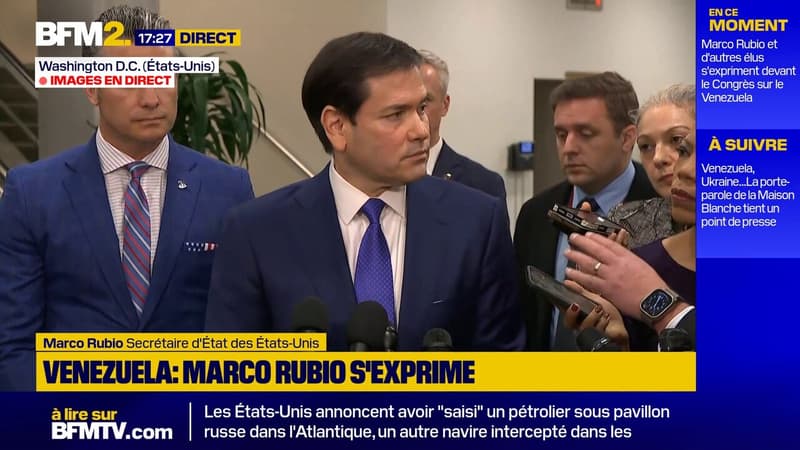 BFM2. 17:27 DIRECT
Washington D.C. (États-Unis)
IMAGES EN DIRECT

EN CE MOMENT
Marco Rubio et d'autres élus s'expriment devant le Congrès sur le Venezuela

À SUIVRE
Venezuela, Ukraine...La porte-parole de la Maison Blanche tient un point de presse

Marco Rubio Secrétaire d'État des États-Unis
VENEZUELA: MARCO RUBIO S'EXPRIME

à lire sur BFMTV.com
Les États-Unis annoncent avoir "saisi" un pétrolier sous pavillon russe dans l'Atlantique, un autre navire intercepté dans les